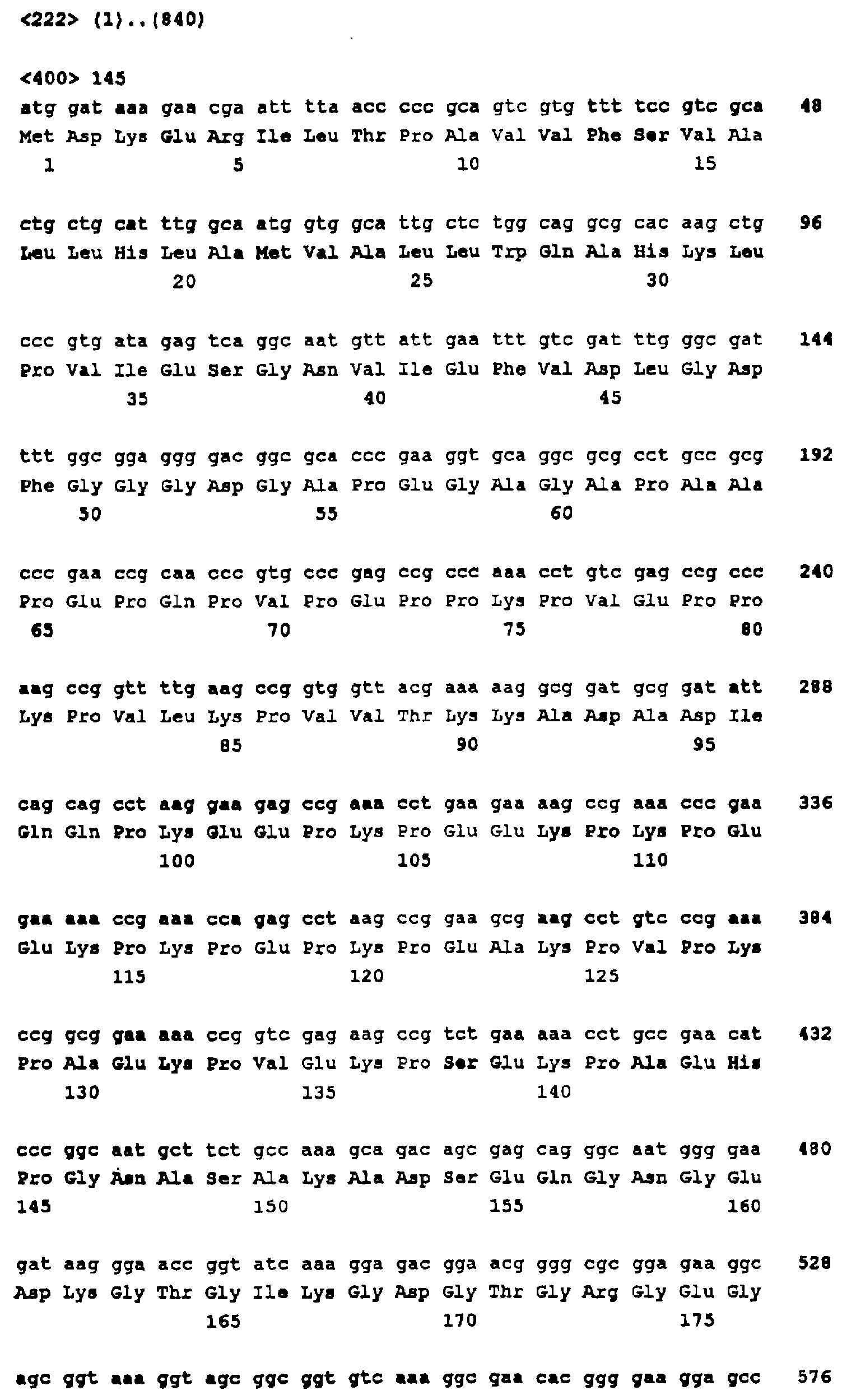 <222> (1)..(840)

<400> 145
atg gat aaa gaa cga att tta acc ccc gca gtc gtg ttt tcc gtc gca 48
Met Asp Lys Glu Arg Ile Leu Thr Pro Ala Val Val Phe Ser Val Ala
1 5 10 15

ctg ctg cat ttg gca atg gtg gca ttg ctc tgg cag gcg cac aag ctg 96
Leu Leu His Leu Ala Met Val Ala Leu Leu Trp Gln Ala His Lys Leu
20 25 30

ccc gtg ata gag tca ggc aat gtt att gaa ttt gtc gat ttg ggc gat 144
Pro Val Ile Glu Ser Gly Asn Val Ile Glu Phe Val Asp Leu Gly Asp
35 40 45

ttt ggc gga ggg gac ggc gca ccc gaa ggt gca ggc gcg cct gcc gcg 192
Phe Gly Gly Gly Asp Gly Ala Pro Glu Gly Ala Gly Ala Pro Ala Ala
50 55 60

ccc gaa ccg caa ccc gtg ccc gag ccg ccc aaa cct gtc gag ccg ccc 240
Pro Glu Pro Gln Pro Val Pro Glu Pro Pro Lys Pro Val Glu Pro Pro
65 70 75 80

aag ccg gtt ttg aag ccg gtg gtt acg aaa aag gcg gat gcg gat att 288
Lys Pro Val Leu Lys Pro Val Val Thr Lys Lys Ala Asp Ala Asp Ile
85 90 95

cag cag cct aag gaa gag ccg aaa cct gaa gaa aag ccg aaa ccc gaa 336
Gln Gln Pro Lys Glu Glu Pro Lys Pro Glu Glu Lys Pro Lys Pro Glu
100 105 110

gaa aaa ccg aaa cca gag cct aag ccg gaa gcg aag cct gtc ccg aaa 384
Glu Lys Pro Lys Pro Glu Pro Lys Pro Glu Ala Lys Pro Val Pro Lys
115 120 125

ccg gcg gaa aaa ccg gtc gag aag ccg tct gaa aaa cct gcc gaa cat 432
Pro Ala Glu Lys Pro Val Glu Lys Pro Ser Glu Lys Pro Ala Glu His
130 135 140

ccc ggc aat gct tct gcc aaa gca gac agc gag cag ggc aat ggg gaa 480
Pro Gly Asn Ala Ser Ala Lys Ala Asp Ser Glu Gln Gly Asn Gly Glu
145 150 155 160

gat aag gga acc ggt atc aaa gga gac gga acg ggg cgc gga gaa ggc 528
Asp Lys Gly Thr Gly Ile Lys Gly Asp Gly Thr Gly Arg Gly Glu Gly
165 170 175

agc ggt aaa ggt agc ggc ggt gtc aaa ggc gaa cac ggg gaa gga gcc 576